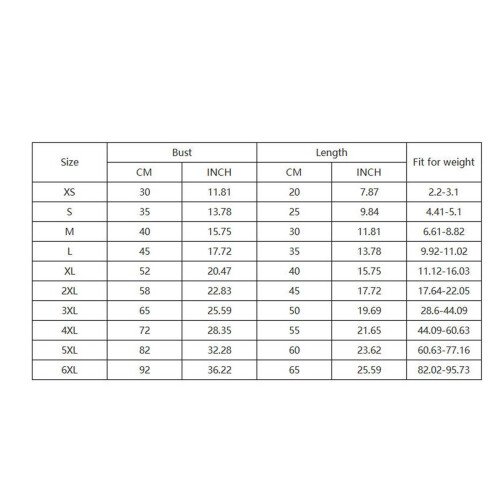 | Size | Bust | | Length | | Fit for weight |
|---|---|---|---|---|---|
| | CM | INCH | CM | INCH | |
| XS | 30 | 11.81 | 20 | 7.87 | 2.2-3.1 |
| S | 35 | 13.78 | 25 | 9.84 | 4.41-5.1 |
| M | 40 | 15.75 | 30 | 11.81 | 6.61-8.82 |
| L | 45 | 17.72 | 35 | 13.78 | 9.92-11.02 |
| XL | 52 | 20.47 | 40 | 15.75 | 11.12-16.03 |
| 2XL | 58 | 22.83 | 45 | 17.72 | 17.64-22.05 |
| 3XL | 65 | 25.59 | 50 | 19.69 | 28.6-44.09 |
| 4XL | 72 | 28.35 | 55 | 21.65 | 44.09-60.63 |
| 5XL | 82 | 32.28 | 60 | 23.62 | 60.63-77.16 |
| 6XL | 92 | 36.22 | 65 | 25.59 | 82.02-95.73 |